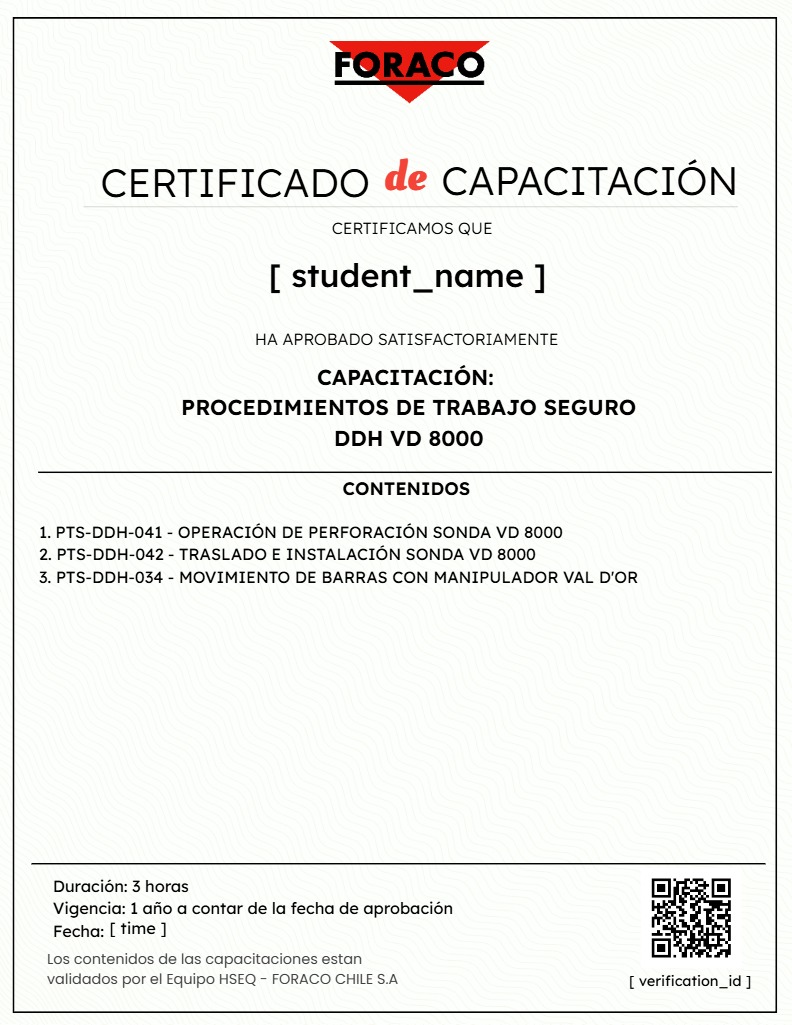 FORACO

CERTIFICADO de CAPACITACIÓN

CERTIFICAMOS QUE

[ student_name ]

HA APROBADO SATISFACTORIAMENTE

CAPACITACIÓN:
PROCEDIMIENTOS DE TRABAJO SEGURO
DDH VD 8000

CONTENIDOS

1. PTS-DDH-041 - OPERACIÓN DE PERFORACIÓN SONDA VD 8000
2. PTS-DDH-042 - TRASLADO E INSTALACIÓN SONDA VD 8000
3. PTS-DDH-034 - MOVIMIENTO DE BARRAS CON MANIPULADOR VAL D'OR

Duración: 3 horas
Vigencia: 1 año a contar de la fecha de aprobación
Fecha: [ time ]

Los contenidos de las capacitaciones estan validados por el Equipo HSEQ - FORACO CHILE S.A

[ verification_id ]